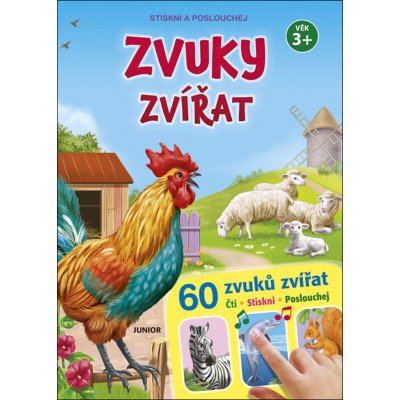 STISKNI A POSLOUCHEJ

VĚK 3+

ZVUKY ZVÍŘAT

60 zvuků zvířat
Čti • Stiskni • Poslouchej

JUNIOR